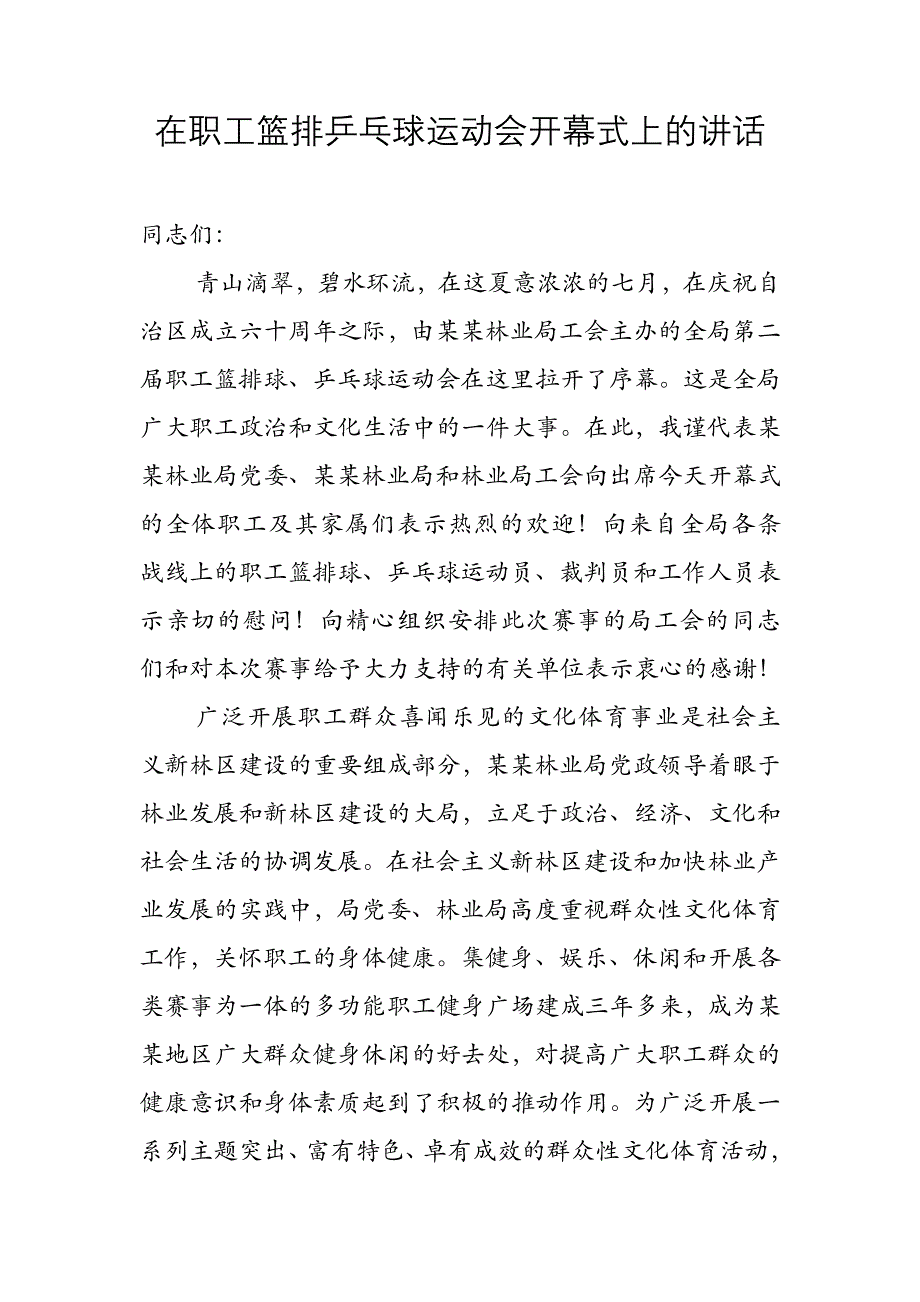 在职工篮排乒乓球运动会开幕式上的讲话

同志们:

青山滴翠，碧水环流，在这夏意浓浓的七月，在庆祝自治区成立六十周年之际，由某某林业局工会主办的全局第二届职工篮排球、乒乓球运动会在这里拉开了序幕。这是全局广大职工政治和文化生活中的一件大事。在此，我谨代表某某林业局党委、某某林业局和林业局工会向出席今天开幕式的全体职工及其家属们表示热烈的欢迎！向来自全局各条战线上的职工篮排球、乒乓球运动员、裁判员和工作人员表示亲切的慰问！向精心组织安排此次赛事的局工会的同志们和对本次赛事给予大力支持的有关单位表示衷心的感谢！

广泛开展职工群众喜闻乐见的文化体育事业是社会主义新林区建设的重要组成部分，某某林业局党政领导着眼于林业发展和新林区建设的大局，立足于政治、经济、文化和社会生活的协调发展。在社会主义新林区建设和加快林业产业发展的实践中，局党委、林业局高度重视群众性文化体育工作，关怀职工的身体健康。集健身、娱乐、休闲和开展各类赛事为一体的多功能职工健身广场建成三年多来，成为某某地区广大群众健身休闲的好去处，对提高广大职工群众的健康意识和身体素质起到了积极的推动作用。为广泛开展一系列主题突出、富有特色、卓有成效的群众性文化体育活动，